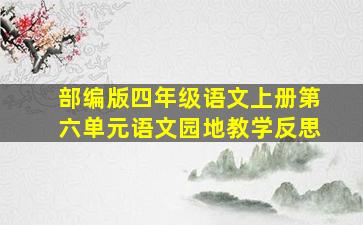 部编版四年级语文上册第六单元语文园地教学反思